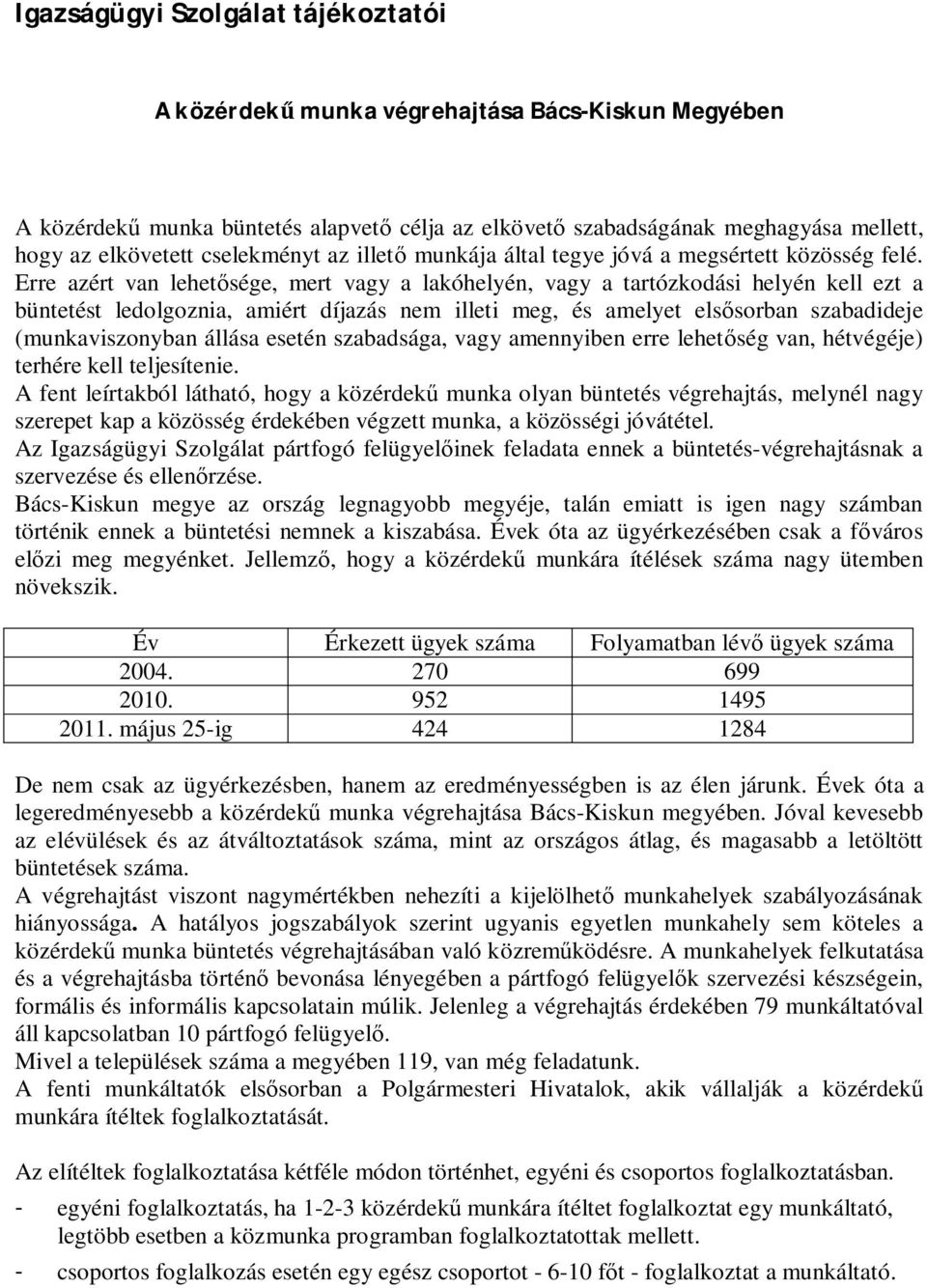 Igazságügyi Szolgálat tájékoztatói

A közérdekű munka végrehajtása Bács-Kiskun Megyében

A közérdekű munka büntetés alapvető célja az elkövető szabadságának meghagyása mellett, hogy az elkövetett cselekményt az illető munkája által tegye jóvá a megsértett közösség felé. Erre azért van lehetősége, mert vagy a lakóhelyén, vagy a tartózkodási helyén kell ezt a büntetést ledolgoznia, amiért díjazás nem illeti meg, és amelyet elsősorban szabadideje (munkaviszonyban állása esetén szabadsága, vagy amennyiben erre lehetőség van, hétvégéje) terhére kell teljesítenie.
A fent leírtakból látható, hogy a közérdekű munka olyan büntetés végrehajtás, melynél nagy szerepet kap a közösség érdekében végzett munka, a közösségi jóvátétel.
Az Igazságügyi Szolgálat pártfogó felügyelőinek feladata ennek a büntetés-végrehajtásnak a szervezése és ellenőrzése.
Bács-Kiskun megye az ország legnagyobb megyéje, talán emiatt is igen nagy számban történik ennek a büntetési nemnek a kiszabása. Évek óta az ügyérkezésében csak a főváros előzi meg megyénket. Jellemző, hogy a közérdekű munkára ítélések száma nagy ütemben növekszik.

| Év | Érkezett ügyek száma | Folyamatban lévő ügyek száma |
|---|---|---|
| 2004. | 270 | 699 |
| 2010. | 952 | 1495 |
| 2011. május 25-ig | 424 | 1284 |

De nem csak az ügyérkezésben, hanem az eredményességben is az élen járunk. Évek óta a legeredményesebb a közérdekű munka végrehajtása Bács-Kiskun megyében. Jóval kevesebb az elévülések és az átváltoztatások száma, mint az országos átlag, és magasabb a letöltött büntetések száma.
A végrehajtást viszont nagymértékben nehezíti a kijelölhető munkahelyek szabályozásának hiányossága. A hatályos jogszabályok szerint ugyanis egyetlen munkahely sem köteles a közérdekű munka büntetés végrehajtásában való közreműködésre. A munkahelyek felkutatása és a végrehajtásba történő bevonása lényegében a pártfogó felügyelők szervezési készségein, formális és informális kapcsolatain múlik. Jelenleg a végrehajtás érdekében 79 munkáltatóval áll kapcsolatban 10 pártfogó felügyelő.
Mivel a települések száma a megyében 119, van még feladatunk.
A fenti munkáltatók elsősorban a Polgármesteri Hivatalok, akik vállalják a közérdekű munkára ítéltek foglalkoztatását.

Az elítéltek foglalkoztatása kétféle módon történhet, egyéni és csoportos foglalkoztatásban.
- egyéni foglalkoztatás, ha 1-2-3 közérdekű munkára ítéltet foglalkoztat egy munkáltató, legtöbb esetben a közmunka programban foglalkoztatottak mellett.
- csoportos foglalkozás esetén egy egész csoportot - 6-10 főt - foglalkoztat a munkáltató.